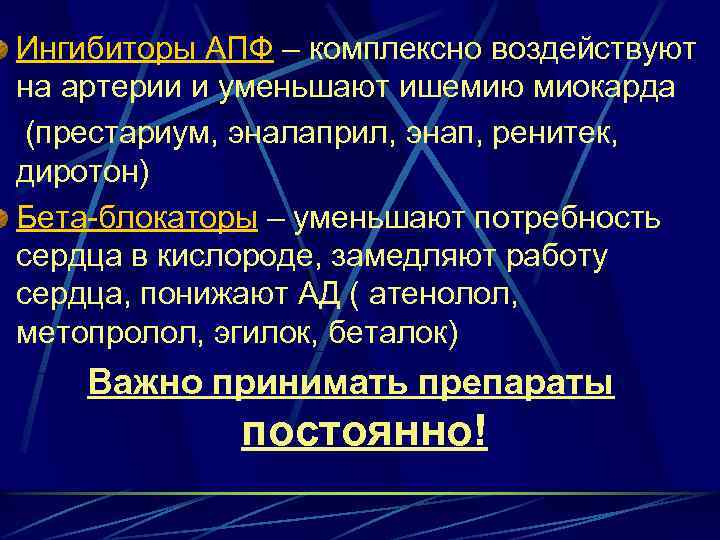 Ингибиторы АПФ – комплексно воздействуют на артерии и уменьшают ишемию миокарда (престариум, эналаприл, энап, ренитек, диротон)

Бета-блокаторы – уменьшают потребность сердца в кислороде, замедляют работу сердца, понижают АД ( атенолол, метопролол, эгилок, беталок)

Важно принимать препараты постоянно!